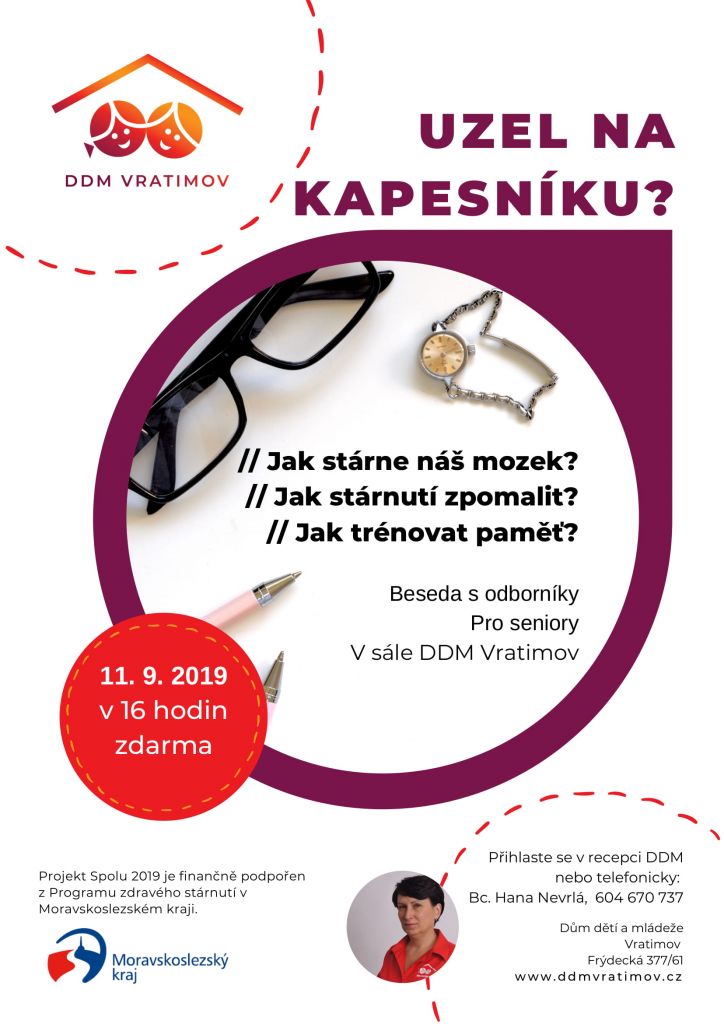 DDM VRATIMOV

UZEL NA KAPESNÍKU?

// Jak stárne náš mozek?
// Jak stárnutí zpomalit?
// Jak trénovat paměť?

Beseda s odborníky
Pro seniory
V sále DDM Vratimov

11. 9. 2019
v 16 hodin
zdarma

Projekt Spolu 2019 je finančně podpořen z Programu zdravého stárnutí v Moravskoslezském kraji.

Moravskoslezský kraj

Přihlaste se v recepci DDM nebo telefonicky:
Bc. Hana Nevrlá, 604 670 737

Dům dětí a mládeže
Vratimov
Frýdecká 377/61
www.ddmvratimov.cz